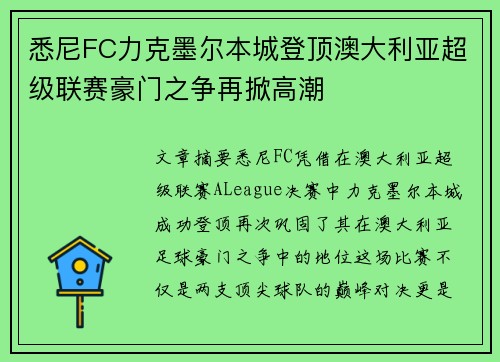 悉尼FC力克墨尔本城登顶澳大利亚超级联赛豪门之争再掀高潮

文章摘要悉尼FC凭借在澳大利亚超级联赛ALeague决赛中力克墨尔本城成功登顶再次巩固了其在澳大利亚足球豪门之争中的地位这场比赛不仅是两支顶尖球队的巅峰对决更是